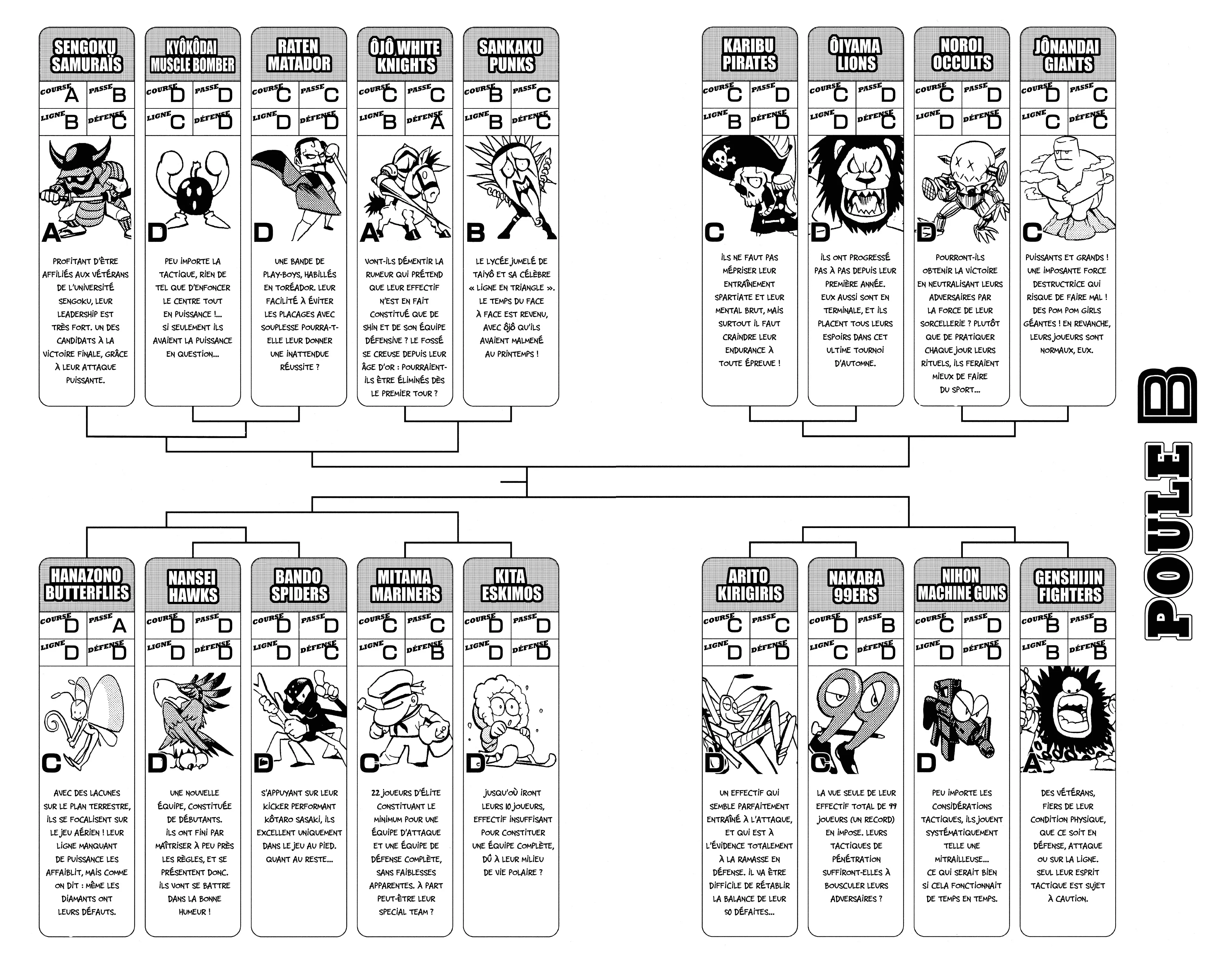 SENGOKU SAMURAÏS
COURSE A PASSE B
LIGNE B DÉFENSE C
A
PROFITANT D'ÊTRE AFFILIÉS AUX VÉTÉRANS DE L'UNIVERSITÉ SENGOKU, LEUR LEADERSHIP EST TRÈS FORT. UN DES CANDIDATS À LA VICTOIRE FINALE, GRÂCE À LEUR ATTAQUE PUISSANTE.

KYÔKÔDAI MUSCLE BOMBER
COURSE D PASSE D
LIGNE C DÉFENSE D
D
PEU IMPORTE LA TACTIQUE, RIEN DE TEL QUE D'ENFONCER LE CENTRE TOUT EN PUISSANCE !... SI SEULEMENT ILS AVAIENT LA PUISSANCE EN QUESTION...

RATEN MATADOR
COURSE C PASSE C
LIGNE D DÉFENSE D
D
UNE BANDE DE PLAY-BOYS, HABILLÉS EN TORÉADOR. LEUR FACILITÉ À ÉVITER LES PLACAGES AVEC SOUPLESSE POURRA-T-ELLE LEUR DONNER UNE INATTENDUE RÉUSSITE ?

ÔJÔ WHITE KNIGHTS
COURSE C PASSE C
LIGNE B DÉFENSE A
A
VONT-ILS DÉMENTIR LA RUMEUR QUI PRÉTEND QUE LEUR EFFECTIF N'EST EN FAIT CONSTITUÉ QUE DE SHIN ET DE SON ÉQUIPE DÉFENSIVE ? LE FOSSÉ SE CREUSE DEPUIS LEUR ÂGE D'OR : POURRAIENT-ILS ÊTRE ÉLIMINÉS DÈS LE PREMIER TOUR ?

SANKAKU PUNKS
COURSE B PASSE C
LIGNE B DÉFENSE C
B
LE LYCÉE JUMELÉ DE TAIYÔ ET SA CÉLÈBRE « LIGNE EN TRIANGLE ». LE TEMPS DU FACE À FACE EST REVENU, AVEC ÔJÔ QU'ILS AVAIENT MALMENÉ AU PRINTEMPS !

KARIBU PIRATES
COURSE C PASSE D
LIGNE B DÉFENSE D
C
ILS NE FAUT PAS MÉPRISER LEUR ENTRAÎNEMENT SPARTIATE ET LEUR MENTAL BRUT, MAIS SURTOUT IL FAUT CRAINDRE LEUR ENDURANCE À TOUTE ÉPREUVE !

ÔIYAMA LIONS
COURSE C PASSE D
LIGNE D DÉFENSE C
D
ILS ONT PROGRESSÉ PAS À PAS DEPUIS LEUR PREMIÈRE ANNÉE. EUX AUSSI SONT EN TERMINALE, ET ILS PLACENT TOUS LEURS ESPOIRS DANS CET ULTIME TOURNOI D'AUTOMNE.

NOROI OCCULTS
COURSE C PASSE D
LIGNE D DÉFENSE D
D
POURRONT-ILS OBTENIR LA VICTOIRE EN NEUTRALISANT LEURS ADVERSAIRES PAR LA FORCE DE LEUR SORCELLERIE ? PLUTÔT QUE DE PRATIQUER CHAQUE JOUR LEURS RITUELS, ILS FERAIENT MIEUX DE FAIRE DU SPORT...

JÔNANDAI GIANTS
COURSE D PASSE C
LIGNE C DÉFENSE C
C
PUISSANTS ET GRANDS ! UNE IMPOSANTE FORCE DESTRUCTRICE QUI RISQUE DE FAIRE MAL ! DES POM POM GIRLS GÉANTES ! EN REVANCHE, LEURS JOUEURS SONT NORMAUX, EUX.

POULE B

HANAZONO BUTTERFLIES
COURSE D PASSE A
LIGNE D DÉFENSE D
C
AVEC DES LACUNES SUR LE PLAN TERRESTRE, ILS SE FOCALISENT SUR LE JEU AÉRIEN ! LEUR LIGNE MANQUANT DE PUISSANCE LES AFFAIBLIT, MAIS COMME ON DIT : MÊME LES DIAMANTS ONT LEURS DÉFAUTS.

NANSEI HAWKS
COURSE D PASSE D
LIGNE D DÉFENSE D
D
UNE NOUVELLE ÉQUIPE, CONSTITUÉE DE DÉBUTANTS. ILS ONT FINI PAR MAÎTRISER À PEU PRÈS LES RÈGLES, ET SE PRÉSENTENT DONC. ILS VONT SE BATTRE DANS LA BONNE HUMEUR !

BANDO SPIDERS
COURSE D PASSE D
LIGNE D DÉFENSE C
D
S'APPUYANT SUR LEUR KICKER PERFORMANT KÔTARO SASAKI, ILS EXCELLENT UNIQUEMENT DANS LE JEU AU PIED. QUANT AU RESTE...

MITAMA MARINERS
COURSE C PASSE C
LIGNE C DÉFENSE B
C
22 JOUEURS D'ÉLITE CONSTITUANT LE MINIMUM POUR UNE ÉQUIPE D'ATTAQUE ET UNE ÉQUIPE DE DÉFENSE COMPLÈTE, SANS FAIBLESSES APPARENTES. À PART PEUT-ÊTRE LEUR SPECIAL TEAM ?

KITA ESKIMOS
COURSE D PASSE D
LIGNE D DÉFENSE D
D
JUSQU'OÙ IRONT LEURS 10 JOUEURS, EFFECTIF INSUFFISANT POUR CONSTITUER UNE ÉQUIPE COMPLÈTE, DÛ À LEUR MILIEU DE VIE POLAIRE ?

ARITO KIRIGIRIS
COURSE C PASSE C
LIGNE D DÉFENSE D
D
UN EFFECTIF QUI SEMBLE PARFAITEMENT ENTRAÎNÉ À L'ATTAQUE, ET QUI EST À L'ÉVIDENCE TOTALEMENT À LA RAMASSE EN DÉFENSE. IL VA ÊTRE DIFFICILE DE RÉTABLIR LA BALANCE DE LEUR 50 DÉFAITES...

NAKABA 99ERS
COURSE D PASSE B
LIGNE C DÉFENSE D
C
LA VUE SEULE DE LEUR EFFECTIF TOTAL DE 99 JOUEURS (UN RECORD) EN IMPOSE. LEURS TACTIQUES DE PÉNÉTRATION SUFFIRONT-ELLES À BOUSCULER LEURS ADVERSAIRES ?

NIHON MACHINE GUNS
COURSE C PASSE D
LIGNE D DÉFENSE D
D
PEU IMPORTE LES CONSIDÉRATIONS TACTIQUES, ILS JOUENT SYSTÉMATIQUEMENT TELLE UNE MITRAILLEUSE... CE QUI SERAIT BIEN SI CELA FONCTIONNAIT DE TEMPS EN TEMPS.

GENSHIJIN FIGHTERS
COURSE B PASSE B
LIGNE B DÉFENSE B
A
DES VÉTÉRANS, FIERS DE LEUR CONDITION PHYSIQUE, QUE CE SOIT EN DÉFENSE, ATTAQUE OU SUR LA LIGNE. SEUL LEUR ESPRIT TACTIQUE EST SUJET À CAUTION.